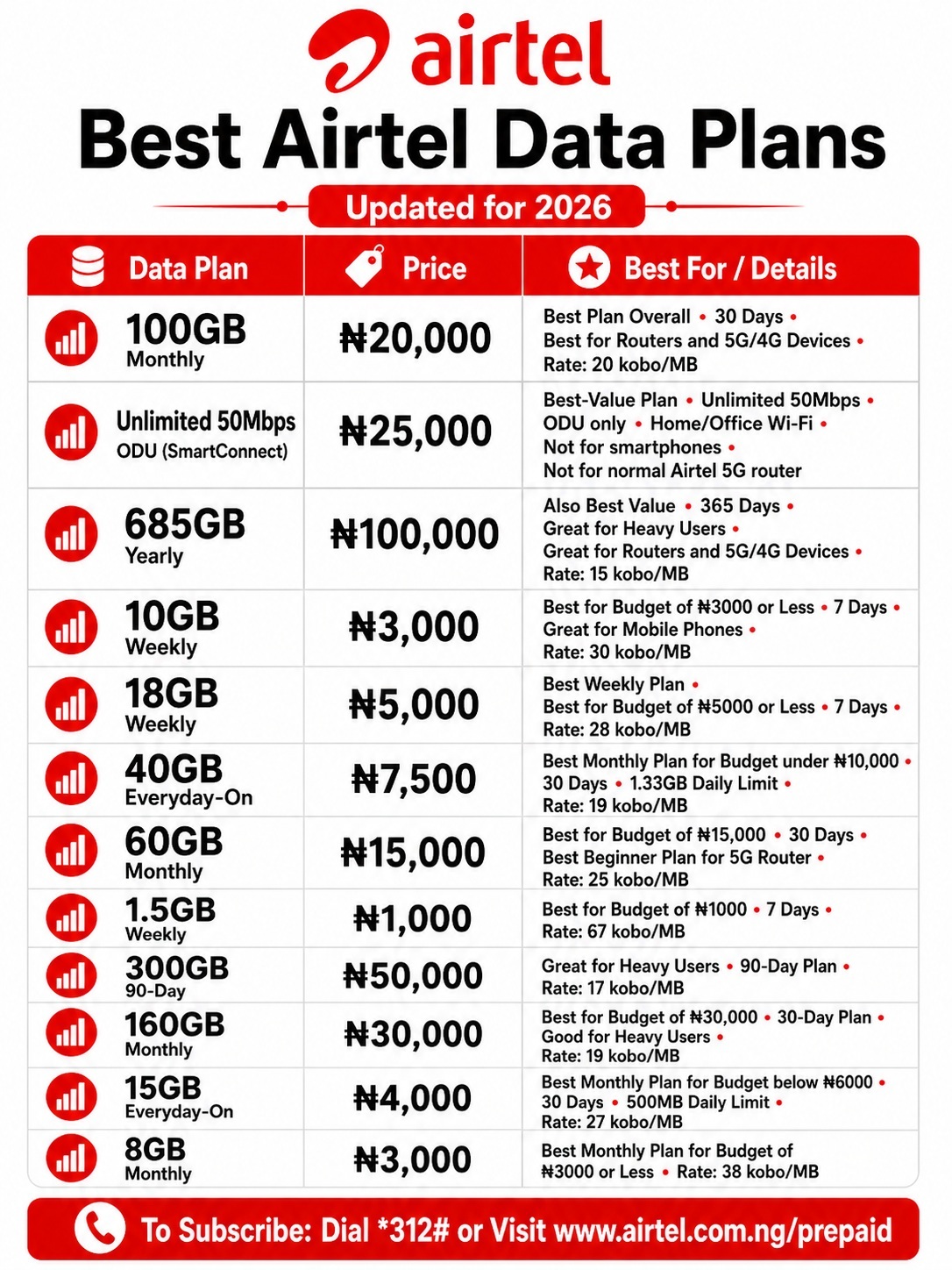 airtel

Best Airtel Data Plans

Updated for 2026

| Data Plan | Price | Best For / Details |
|---|---|---|
| 100GB Monthly | ₦20,000 | Best Plan Overall • 30 Days • Best for Routers and 5G/4G Devices • Rate: 20 kobo/MB |
| Unlimited 50Mbps ODU (SmartConnect) | ₦25,000 | Best-Value Plan • Unlimited 50Mbps • ODU only • Home/Office Wi-Fi • Not for smartphones • Not for normal Airtel 5G router |
| 685GB Yearly | ₦100,000 | Also Best Value • 365 Days • Great for Heavy Users • Great for Routers and 5G/4G Devices • Rate: 15 kobo/MB |
| 10GB Weekly | ₦3,000 | Best for Budget of ₦3000 or Less • 7 Days • Great for Mobile Phones • Rate: 30 kobo/MB |
| 18GB Weekly | ₦5,000 | Best Weekly Plan • Best for Budget of ₦5000 or Less • 7 Days • Rate: 28 kobo/MB |
| 40GB Everyday-On | ₦7,500 | Best Monthly Plan for Budget under ₦10,000 • 30 Days • 1.33GB Daily Limit • Rate: 19 kobo/MB |
| 60GB Monthly | ₦15,000 | Best for Budget of ₦15,000 • 30 Days • Best Beginner Plan for 5G Router • Rate: 25 kobo/MB |
| 1.5GB Weekly | ₦1,000 | Best for Budget of ₦1000 • 7 Days • Rate: 67 kobo/MB |
| 300GB 90-Day | ₦50,000 | Great for Heavy Users • 90-Day Plan • Rate: 17 kobo/MB |
| 160GB Monthly | ₦30,000 | Best for Budget of ₦30,000 • 30-Day Plan • Good for Heavy Users • Rate: 19 kobo/MB |
| 15GB Everyday-On | ₦4,000 | Best Monthly Plan for Budget below ₦6000 • 30 Days • 500MB Daily Limit • Rate: 27 kobo/MB |
| 8GB Monthly | ₦3,000 | Best Monthly Plan for Budget of ₦3000 or Less • Rate: 38 kobo/MB |

To Subscribe: Dial *312# or Visit www.airtel.com.ng/prepaid